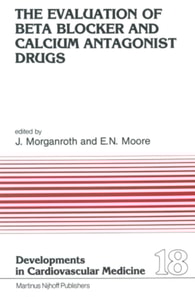 THE EVALUATION OF BETA BLOCKER AND CALCIUM ANTAGONIST DRUGS

edited by
J. Morganroth and E.N. Moore

Developments in Cardiovascular Medicine

18

Martinus Nijhoff Publishers